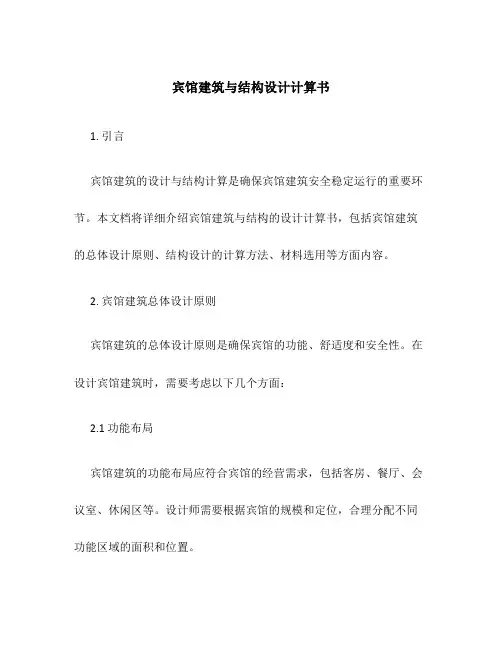 宾馆建筑与结构设计计算书

1. 引言

宾馆建筑的设计与结构计算是确保宾馆建筑安全稳定运行的重要环节。本文档将详细介绍宾馆建筑与结构的设计计算书，包括宾馆建筑的总体设计原则、结构设计的计算方法、材料选用等方面内容。

2. 宾馆建筑总体设计原则

宾馆建筑的总体设计原则是确保宾馆的功能、舒适度和安全性。在设计宾馆建筑时，需要考虑以下几个方面：

2.1 功能布局

宾馆建筑的功能布局应符合宾馆的经营需求，包括客房、餐厅、会议室、休闲区等。设计师需要根据宾馆的规模和定位，合理分配不同功能区域的面积和位置。